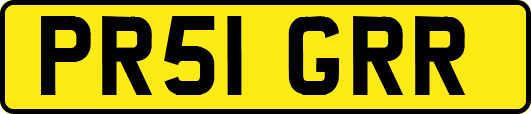 PR51 GRR